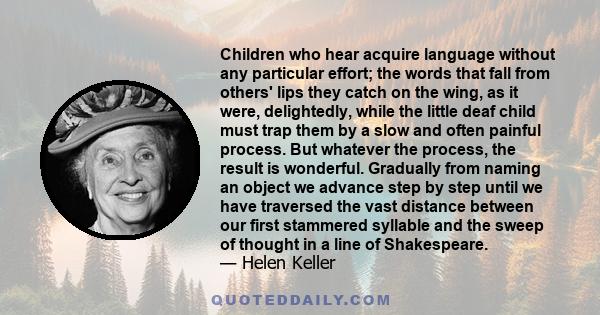 Children who hear acquire language without any particular effort; the words that fall from others' lips they catch on the wing, as it were, delightedly, while the little deaf child must trap them by a slow and often painful process. But whatever the process, the result is wonderful. Gradually from naming an object we advance step by step until we have traversed the vast distance between our first stammered syllable and the sweep of thought in a line of Shakespeare.
— Helen Keller

QUOTEDDAILY.COM